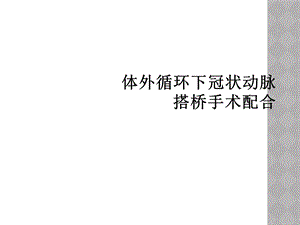 体外循环下冠状动脉搭桥手术配合